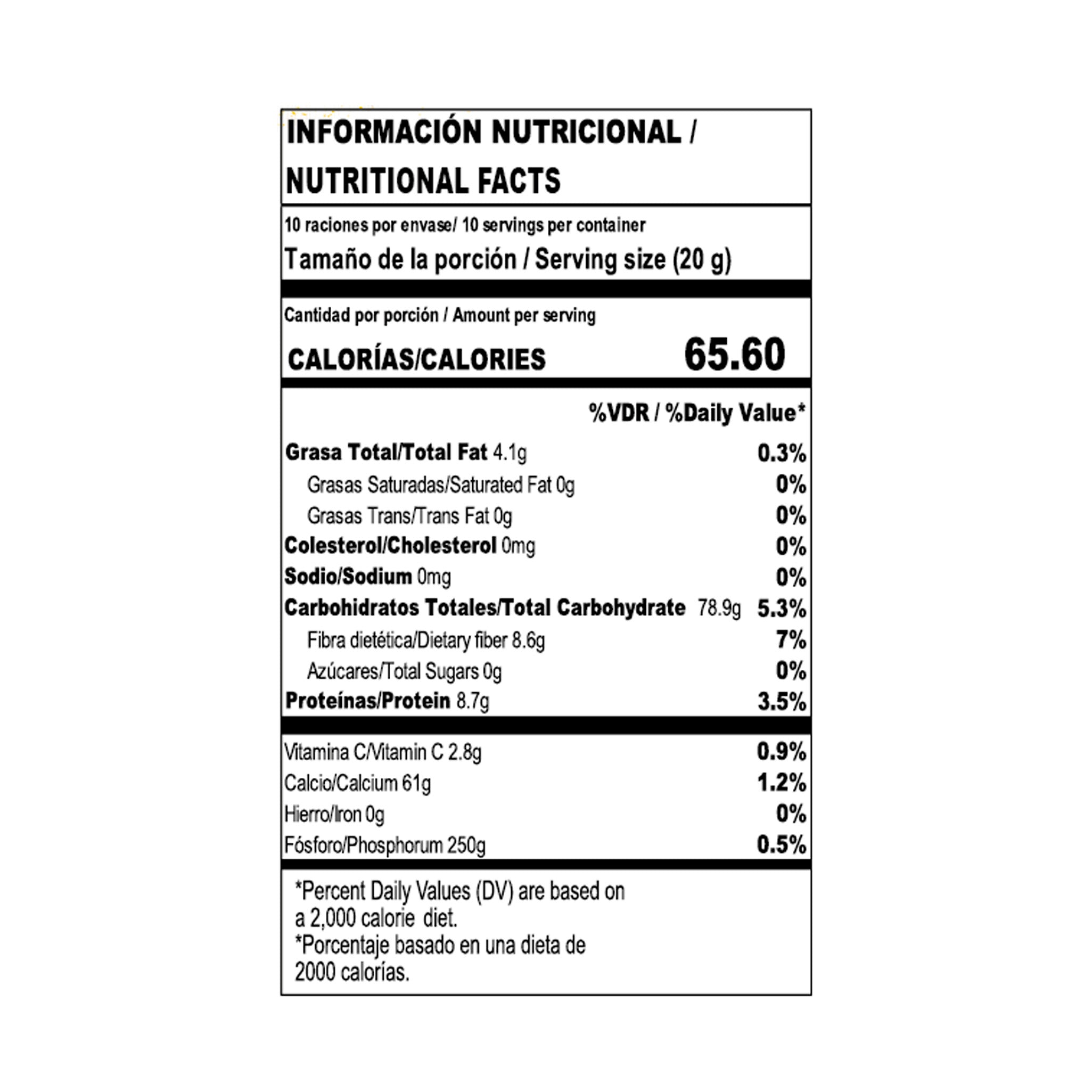 INFORMACIÓN NUTRICIONAL /
NUTRITIONAL FACTS

10 raciones por envase/ 10 servings per container
Tamaño de la porción / Serving size (20 g)

Cantidad por porción / Amount per serving
CALORÍAS/CALORIES 65.60

%VDR / %Daily Value*

Grasa Total/Total Fat 4.1g 0.3%
Grasas Saturadas/Saturated Fat 0g 0%
Grasas Trans/Trans Fat 0g 0%
Colesterol/Cholesterol 0mg 0%
Sodio/Sodium 0mg 0%
Carbohidratos Totales/Total Carbohydrate 78.9g 5.3%
Fibra dietética/Dietary fiber 8.6g 7%
Azúcares/Total Sugars 0g 0%
Proteínas/Protein 8.7g 3.5%

Vitamina C/Vitamin C 2.8g 0.9%
Calcio/Calcium 61g 1.2%
Hierro/Iron 0g 0%
Fósforo/Phosphorum 250g 0.5%

*Percent Daily Values (DV) are based on a 2,000 calorie diet.
*Porcentaje basado en una dieta de 2000 calorías.